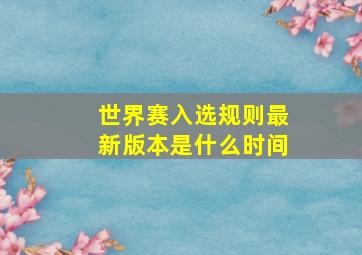 世界赛入选规则最新版本是什么时间